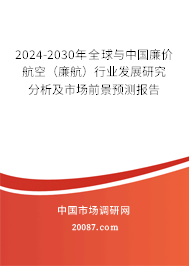 2024-2030年全球与中国廉价航空（廉航）行业发展研究分析及市场前景预测报告

中国市场调研网

20087.com